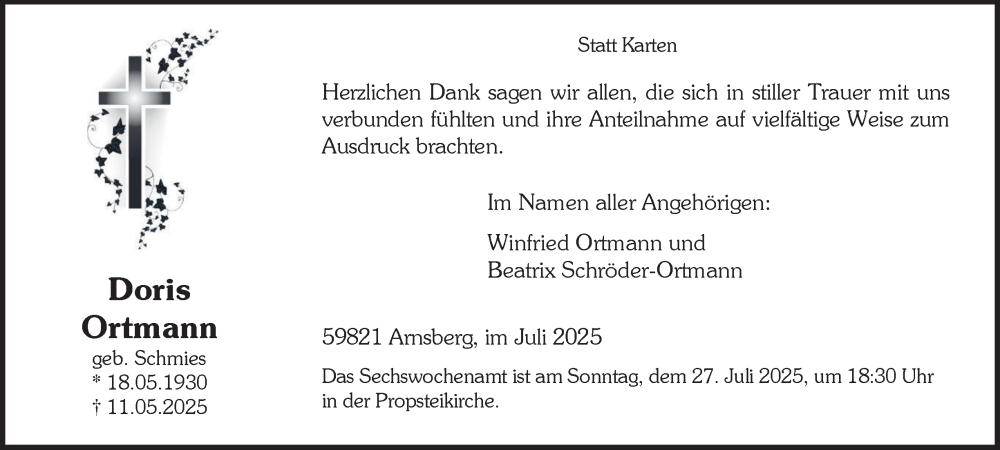 Doris
Ortmann
geb. Schmies
* 18.05.1930
† 11.05.2025

Statt Karten

Herzlichen Dank sagen wir allen, die sich in stiller Trauer mit uns verbunden fühlten und ihre Anteilnahme auf vielfältige Weise zum Ausdruck brachten.

Im Namen aller Angehörigen:

Winfried Ortmann und
Beatrix Schröder-Ortmann

59821 Arnsberg, im Juli 2025

Das Sechswochenamt ist am Sonntag, dem 27. Juli 2025, um 18:30 Uhr in der Propsteikirche.